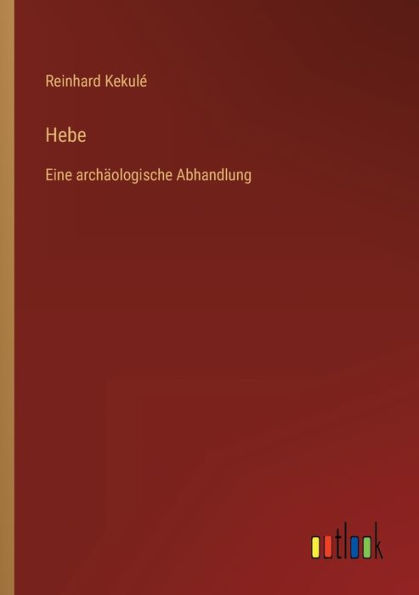 Reinhard Kekulé

Hebe

Eine archäologische Abhandlung

outlook